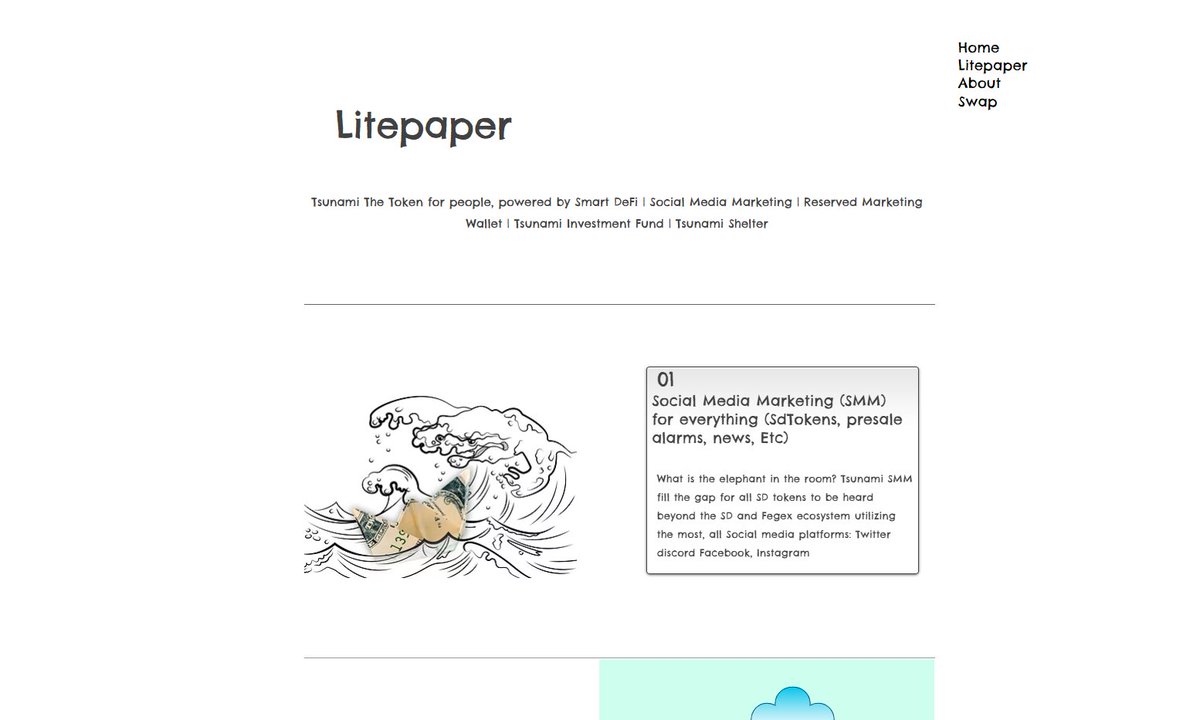 Home
Litepaper
About
Swap

Litepaper

Tsunami The Token for people, powered by Smart DeFi | Social Media Marketing | Reserved Marketing Wallet | Tsunami Investment Fund | Tsunami Shelter

01
Social Media Marketing (SMM) for everything (SdTokens, presale alarms, news, Etc)

What is the elephant in the room? Tsunami SMM fill the gap for all SD tokens to be heard beyond the SD and Fegex ecosystem utilizing the most, all Social media platforms: Twitter discord Facebook, Instagram